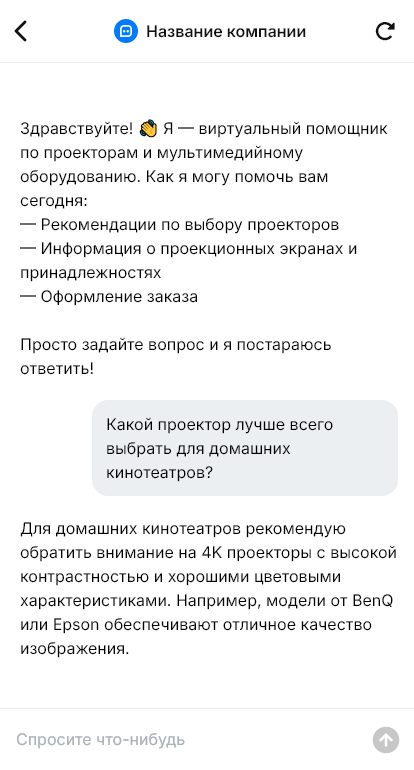 Название компании

Здравствуйте! 👋 Я — виртуальный помощник по проекторам и мультимедийному оборудованию. Как я могу помочь вам сегодня:
— Рекомендации по выбору проекторов
— Информация о проекционных экранах и принадлежностях
— Оформление заказа

Просто задайте вопрос и я постараюсь ответить!

Какой проектор лучше всего выбрать для домашних кинотеатров?

Для домашних кинотеатров рекомендую обратить внимание на 4K проекторы с высокой контрастностью и хорошими цветовыми характеристиками. Например, модели от BenQ или Epson обеспечивают отличное качество изображения.

Спросите что-нибудь